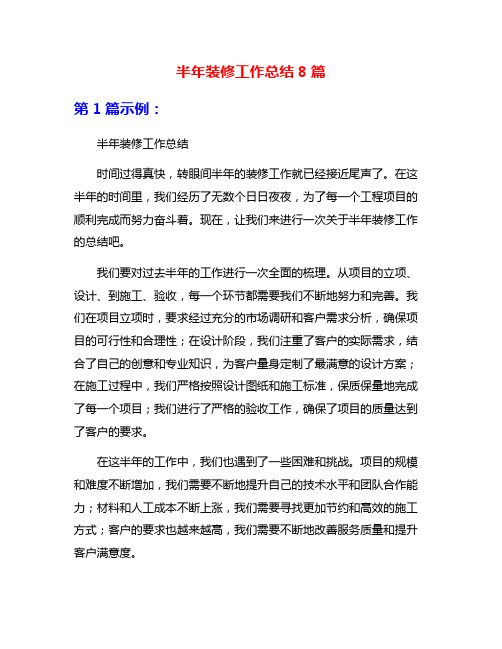 半年装修工作总结 8 篇

第 1 篇示例：

半年装修工作总结

时间过得真快，转眼间半年的装修工作就已经接近尾声了。在这半年的时间里，我们经历了无数个日日夜夜，为了每一个工程项目的顺利完成而努力奋斗着。现在，让我们来进行一次关于半年装修工作的总结吧。

我们要对过去半年的工作进行一次全面的梳理。从项目的立项、设计、到施工、验收，每一个环节都需要我们不断地努力和完善。我们在项目立项时，要求经过充分的市场调研和客户需求分析，确保项目的可行性和合理性；在设计阶段，我们注重了客户的实际需求，结合了自己的创意和专业知识，为客户量身定制了最满意的设计方案；在施工过程中，我们严格按照设计图纸和施工标准，保质保量地完成了每一个项目；我们进行了严格的验收工作，确保了项目的质量达到了客户的要求。

在这半年的工作中，我们也遇到了一些困难和挑战。项目的规模和难度不断增加，我们需要不断地提升自己的技术水平和团队合作能力；材料和人工成本不断上涨，我们需要寻找更加节约和高效的施工方式；客户的要求也越来越高，我们需要不断地改善服务质量和提升客户满意度。